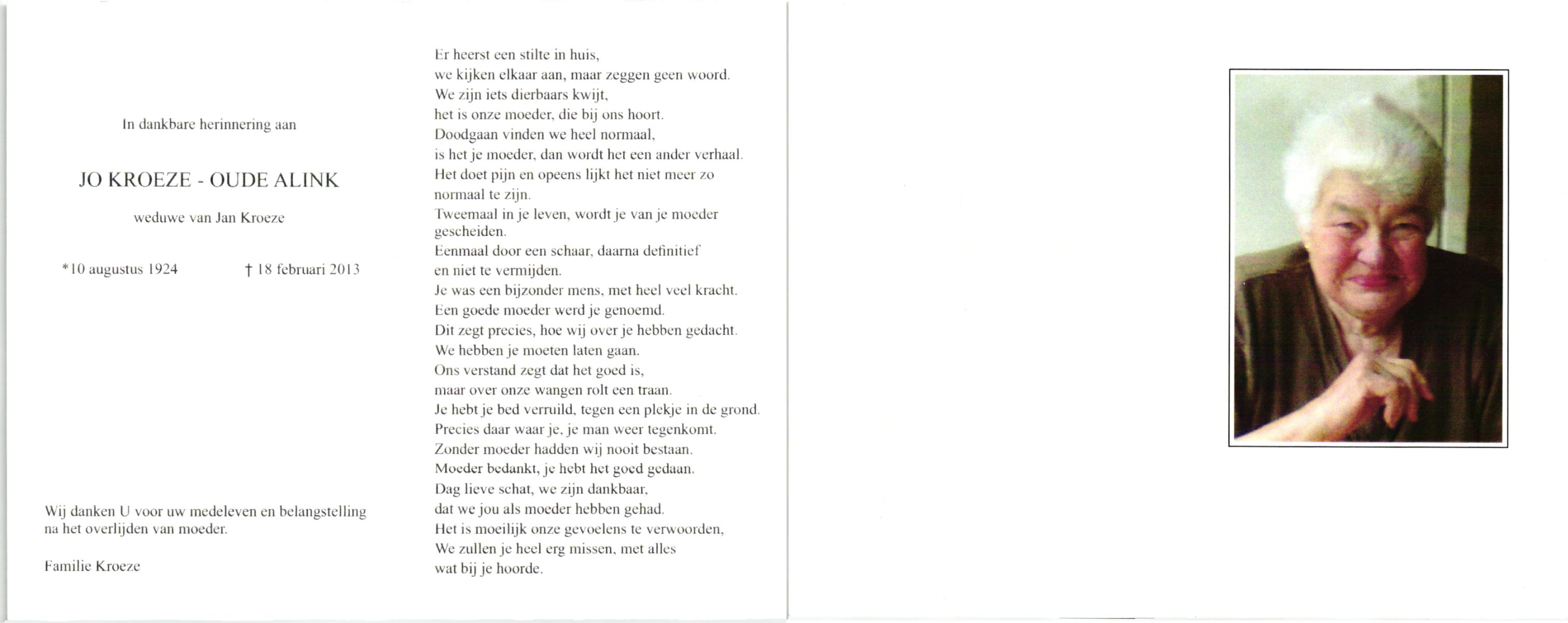 In dankbare herinnering aan

JO KROEZE - OUDE ALINK

weduwe van Jan Kroeze

*10 augustus 1924 † 18 februari 2013

Wij danken U voor uw medeleven en belangstelling na het overlijden van moeder.

Familie Kroeze

Er heerst een stilte in huis,
we kijken elkaar aan, maar zeggen geen woord.
We zijn iets dierbaars kwijt,
het is onze moeder, die bij ons hoort.
Doodgaan vinden we heel normaal,
is het je moeder, dan wordt het een ander verhaal.
Het doet pijn en opeens lijkt het niet meer zo normaal te zijn.
Tweemaal in je leven, wordt je van je moeder gescheiden.
Eenmaal door een schaar, daarna definitief
en niet te vermijden.
Je was een bijzonder mens, met heel veel kracht.
Een goede moeder werd je genoemd.
Dit zegt precies, hoe wij over je hebben gedacht.
We hebben je moeten laten gaan.
Ons verstand zegt dat het goed is,
maar over onze wangen rolt een traan.
Je hebt je bed verruild, tegen een plekje in de grond.
Precies daar waar je, je man weer tegenkomt.
Zonder moeder hadden wij nooit bestaan.
Moeder bedankt, je hebt het goed gedaan.
Dag lieve schat, we zijn dankbaar,
dat we jou als moeder hebben gehad.
Het is moeilijk onze gevoelens te verwoorden,
We zullen je heel erg missen, met alles
wat bij je hoorde.